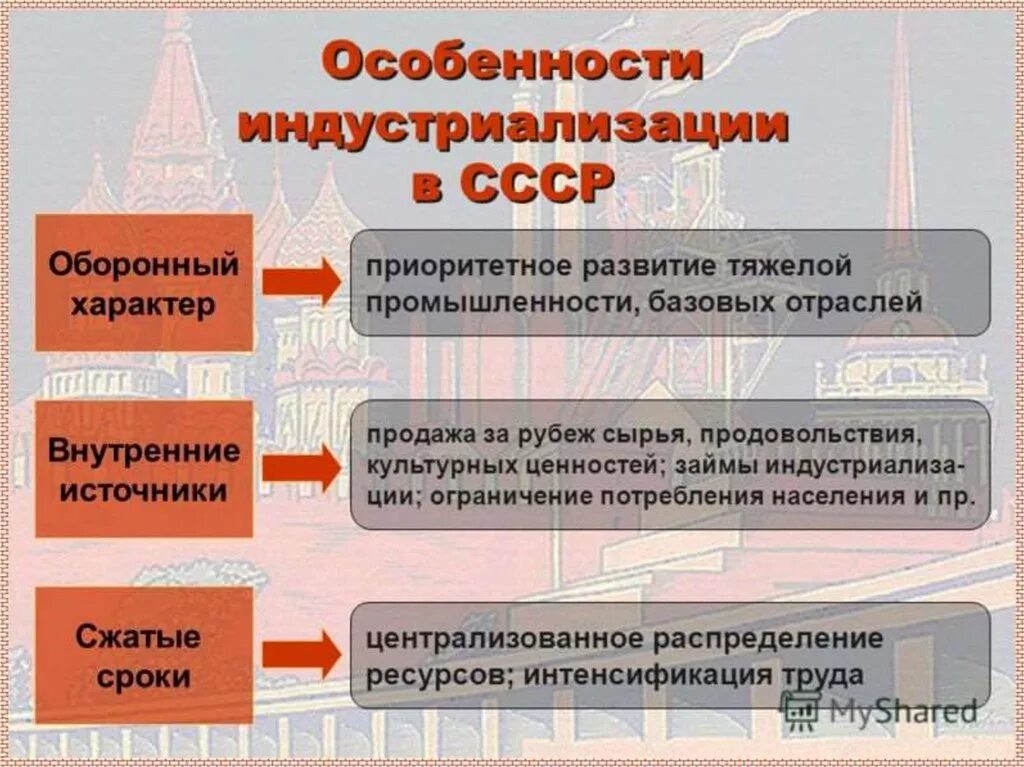 Особенности индустриализации в СССР

Оборонный характер

приоритетное развитие тяжелой промышленности, базовых отраслей

Внутренние источники

продажа за рубеж сырья, продовольствия, культурных ценностей; займы индустриализации; ограничение потребления населения и пр.

Сжатые сроки

централизованное распределение ресурсов; интенсификация труда

MyShared